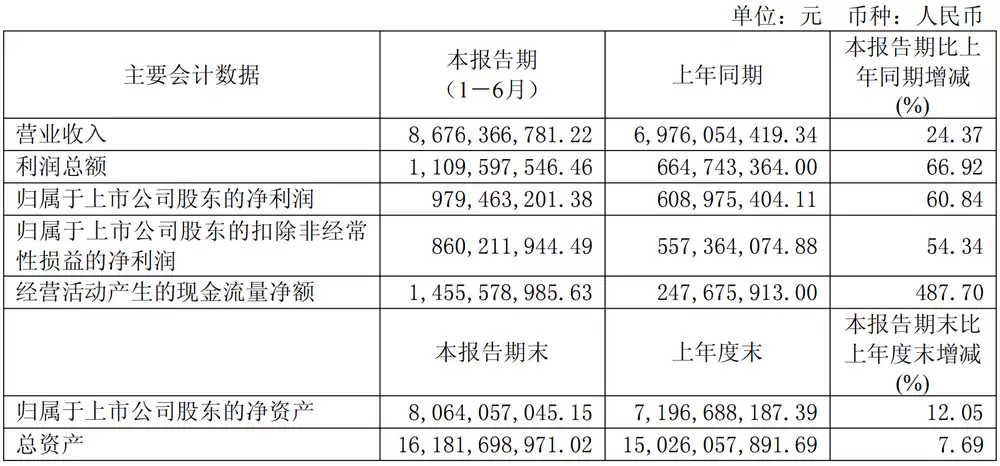 单位：元　币种：人民币

| 主要会计数据 | 本报告期（1－6月） | 上年同期 | 本报告期比上年同期增减(%) |
|---|---|---|---|
| 营业收入 | 8,676,366,781.22 | 6,976,054,419.34 | 24.37 |
| 利润总额 | 1,109,597,546.46 | 664,743,364.00 | 66.92 |
| 归属于上市公司股东的净利润 | 979,463,201.38 | 608,975,404.11 | 60.84 |
| 归属于上市公司股东的扣除非经常性损益的净利润 | 860,211,944.49 | 557,364,074.88 | 54.34 |
| 经营活动产生的现金流量净额 | 1,455,578,985.63 | 247,675,913.00 | 487.70 |
|  | 本报告期末 | 上年度末 | 本报告期末比上年度末增减(%) |
| 归属于上市公司股东的净资产 | 8,064,057,045.15 | 7,196,688,187.39 | 12.05 |
| 总资产 | 16,181,698,971.02 | 15,026,057,891.69 | 7.69 |